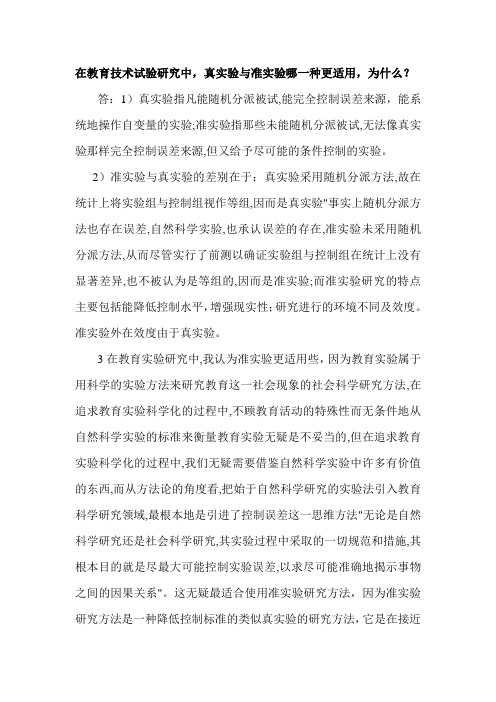 在教育技术试验研究中，真实验与准实验哪一种更适用，为什么？

答：1）真实验指凡能随机分派被试,能完全控制误差来源，能系统地操作自变量的实验;准实验指那些未能随机分派被试,无法像真实验那样完全控制误差来源,但又给予尽可能的条件控制的实验。

2）准实验与真实验的差别在于：真实验采用随机分派方法,故在统计上将实验组与控制组视作等组,因而是真实验"事实上随机分派方法也存在误差,自然科学实验,也承认误差的存在,准实验未采用随机分派方法,从而尽管实行了前测以确证实验组与控制组在统计上没有显著差异,也不被认为是等组的,因而是准实验;而准实验研究的特点主要包括能降低控制水平，增强现实性；研究进行的环境不同及效度。准实验外在效度由于真实验。

3 在教育实验研究中,我认为准实验更适用些，因为教育实验属于用科学的实验方法来研究教育这一社会现象的社会科学研究方法,在追求教育实验科学化的过程中,不顾教育活动的特殊性而无条件地从自然科学实验的标准来衡量教育实验无疑是不妥当的,但在追求教育实验科学化的过程中,我们无疑需要借鉴自然科学实验中许多有价值的东西,而从方法论的角度看,把始于自然科学研究的实验法引入教育科学研究领域,最根本地是引进了控制误差这一思维方法"无论是自然科学研究还是社会科学研究,其实验过程中采取的一切规范和措施,其根本目的就是尽最大可能控制实验误差,以求尽可能准确地揭示事物之间的因果关系"。这无疑最适合使用准实验研究方法，因为准实验研究方法是一种降低控制标准的类似真实验的研究方法，它是在接近